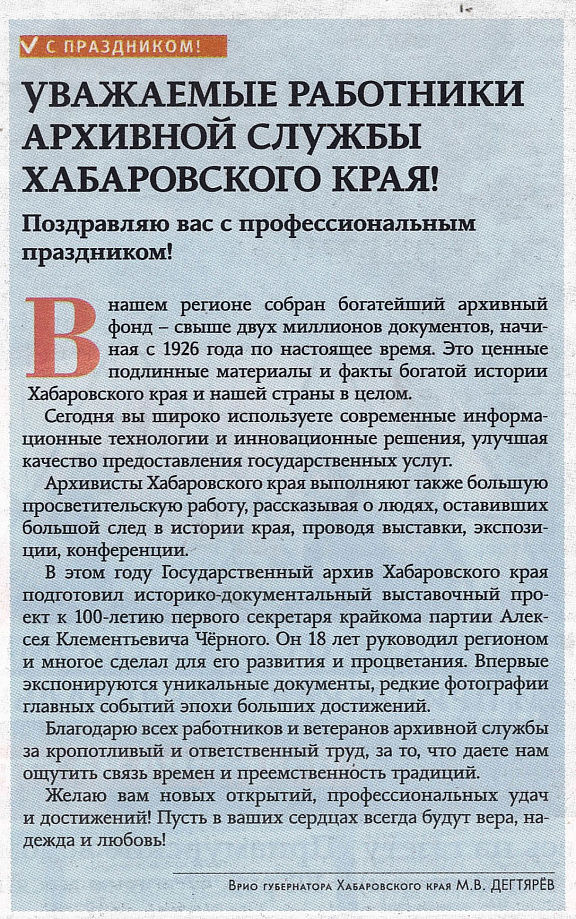 С ПРАЗДНИКОМ!

УВАЖАЕМЫЕ РАБОТНИКИ АРХИВНОЙ СЛУЖБЫ ХАБАРОВСКОГО КРАЯ!

Поздравляю вас с профессиональным праздником!

В нашем регионе собран богатейший архивный фонд – свыше двух миллионов документов, начиная с 1926 года по настоящее время. Это ценные подлинные материалы и факты богатой истории Хабаровского края и нашей страны в целом.

Сегодня вы широко используете современные информационные технологии и инновационные решения, улучшая качество предоставления государственных услуг.

Архивисты Хабаровского края выполняют также большую просветительскую работу, рассказывая о людях, оставивших большой след в истории края, проводя выставки, экспозиции, конференции.

В этом году Государственный архив Хабаровского края подготовил историко-документальный выставочный проект к 100-летию первого секретаря крайкома партии Алексея Клементьевича Чёрного. Он 18 лет руководил регионом и многое сделал для его развития и процветания. Впервые экспонируются уникальные документы, редкие фотографии главных событий эпохи больших достижений.

Благодарю всех работников и ветеранов архивной службы за кропотливый и ответственный труд, за то, что даете нам ощутить связь времен и преемственность традиций.

Желаю вам новых открытий, профессиональных удач и достижений! Пусть в ваших сердцах всегда будут вера, надежда и любовь!

Врио губернатора Хабаровского края М.В. ДЕГТЯРЁВ